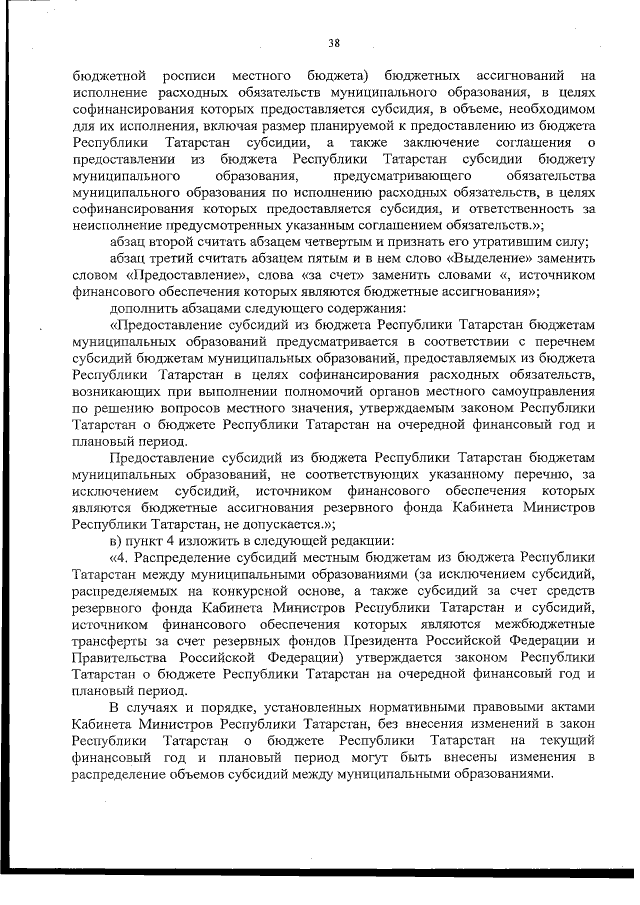 38

бюджетной росписи местного бюджета) бюджетных ассигнований на исполнение расходных обязательств муниципального образования, в целях софинансирования которых предоставляется субсидия, в объеме, необходимом для их исполнения, включая размер планируемой к предоставлению из бюджета Республики Татарстан субсидии, а также заключение соглашения о предоставлении из бюджета Республики Татарстан субсидии бюджету муниципального образования, предусматривающего обязательства муниципального образования по исполнению расходных обязательств, в целях софинансирования которых предоставляется субсидия, и ответственность за неисполнение предусмотренных указанным соглашением обязательств.»;

абзац второй считать абзацем четвертым и признать его утратившим силу;

абзац третий считать абзацем пятым и в нем слово «Выделение» заменить словом «Предоставление», слова «за счет» заменить словами «, источником финансового обеспечения которых являются бюджетные ассигнования»;

дополнить абзацами следующего содержания:

«Предоставление субсидий из бюджета Республики Татарстан бюджетам муниципальных образований предусматривается в соответствии с перечнем субсидий бюджетам муниципальных образований, предоставляемых из бюджета Республики Татарстан в целях софинансирования расходных обязательств, возникающих при выполнении полномочий органов местного самоуправления по решению вопросов местного значения, утверждаемым законом Республики Татарстан о бюджете Республики Татарстан на очередной финансовый год и плановый период.

Предоставление субсидий из бюджета Республики Татарстан бюджетам муниципальных образований, не соответствующих указанному перечню, за исключением субсидий, источником финансового обеспечения которых являются бюджетные ассигнования резервного фонда Кабинета Министров Республики Татарстан, не допускается.»;

в) пункт 4 изложить в следующей редакции:

«4. Распределение субсидий местным бюджетам из бюджета Республики Татарстан между муниципальными образованиями (за исключением субсидий, распределяемых на конкурсной основе, а также субсидий за счет средств резервного фонда Кабинета Министров Республики Татарстан и субсидий, источником финансового обеспечения которых являются межбюджетные трансферты за счет резервных фондов Президента Российской Федерации и Правительства Российской Федерации) утверждается законом Республики Татарстан о бюджете Республики Татарстан на очередной финансовый год и плановый период.

В случаях и порядке, установленных нормативными правовыми актами Кабинета Министров Республики Татарстан, без внесения изменений в закон Республики Татарстан о бюджете Республики Татарстан на текущий финансовый год и плановый период могут быть внесены изменения в распределение объемов субсидий между муниципальными образованиями.